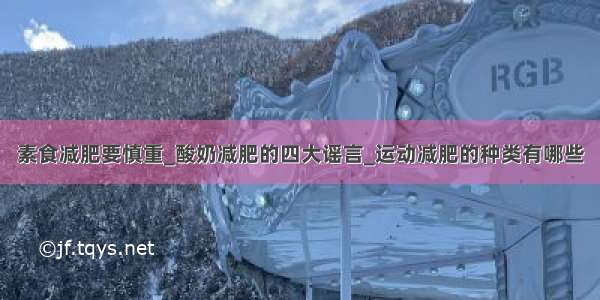 RGB

素食减肥要慎重_酸奶减肥的四大谣言_运动减肥的种类有哪些

©jf.tqys.net